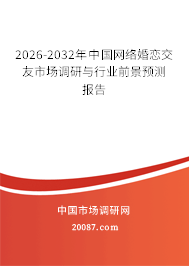 2026-2032年中国网络婚恋交友市场调研与行业前景预测报告

中国市场调研网

20087.com